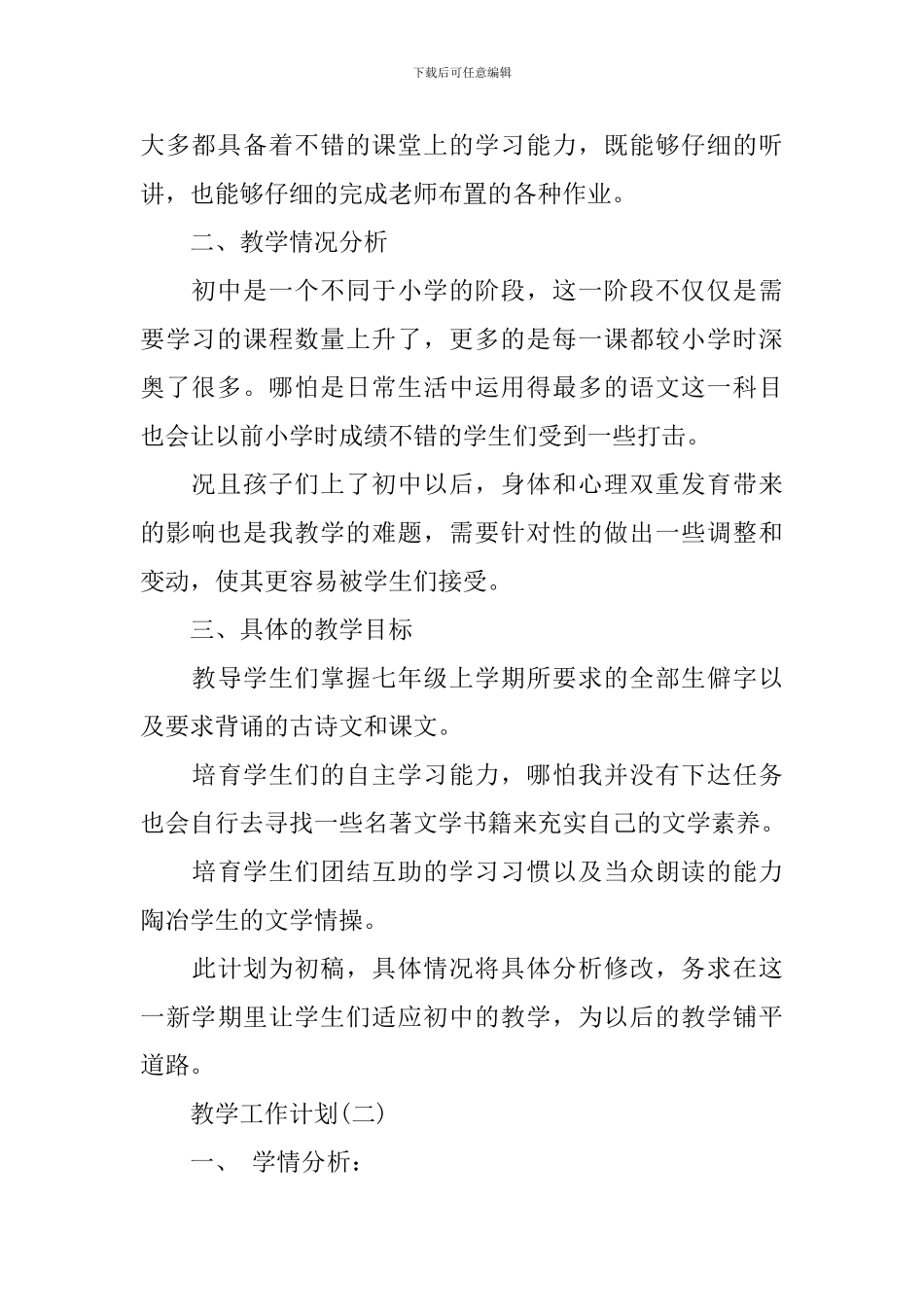 下载后可任意编辑

大多都具备着不错的课堂上的学习能力，既能够仔细的听讲，也能够仔细的完成老师布置的各种作业。

二、教学情况分析

初中是一个不同于小学的阶段，这一阶段不仅仅是需要学习的课程数量上升了，更多的是每一课都较小学时深奥了很多。哪怕是日常生活中运用得最多的语文这一科目也会让以前小学时成绩不错的学生们受到一些打击。

况且孩子们上了初中以后，身体和心理双重发育带来的影响也是我教学的难题，需要针对性的做出一些调整和变动，使其更容易被学生们接受。

三、具体的教学目标

教导学生们掌握七年级上学期所要求的全部生僻字以及要求背诵的古诗文和课文。

培育学生们的自主学习能力，哪怕我并没有下达任务也会自行去寻找一些名著文学书籍来充实自己的文学素养。

培育学生们团结互助的学习习惯以及当众朗读的能力陶冶学生的文学情操。

此计划为初稿，具体情况将具体分析修改，务求在这一新学期里让学生们适应初中的教学，为以后的教学铺平道路。

教学工作计划(二)

一、 学情分析：